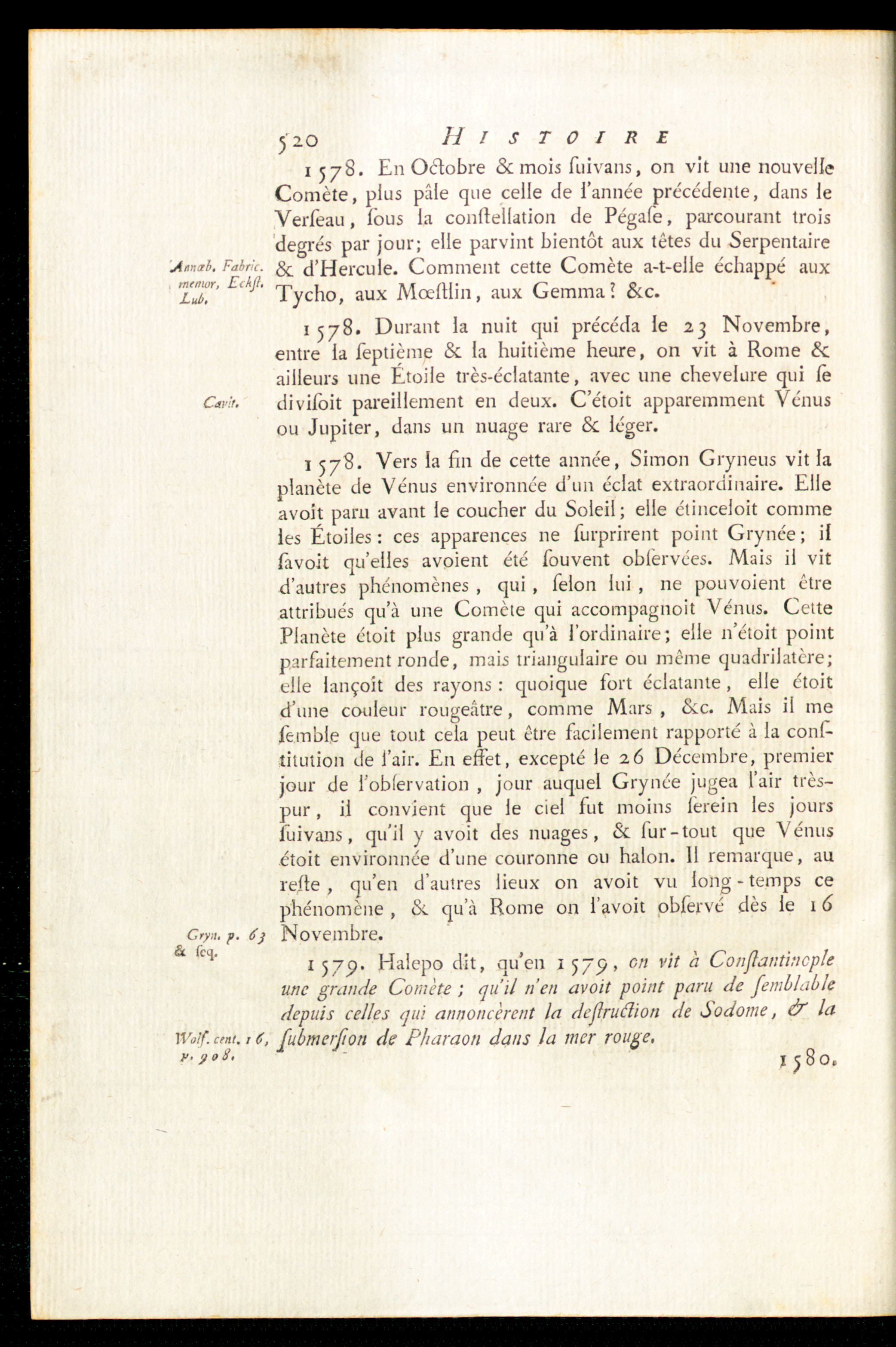 520 HISTOIRE

1578. En Octobre & mois ſuivans, on vit une nouvelle Comète, plus pâle que celle de l'année précédente, dans le Verſeau, ſous la conſtellation de Pégaſe, parcourant trois degrés par jour; elle parvint bientôt aux têtes du Serpentaire & d'Hercule. Comment cette Comète a-t-elle échappé aux Tycho, aux Mœſtlin, aux Gemma? &c.

Annæb. Fabric. memor. Eckſt. Lub.

1578. Durant la nuit qui précéda le 23 Novembre, entre la ſeptième & la huitième heure, on vit à Rome & ailleurs une Étoile très-éclatante, avec une chevelure qui ſe diviſoit pareillement en deux. C'étoit apparemment Vénus ou Jupiter, dans un nuage rare & léger.

Cavit.

1578. Vers la fin de cette année, Simon Gryneus vit la planète de Vénus environnée d'un éclat extraordinaire. Elle avoit paru avant le coucher du Soleil; elle étinceloit comme les Étoiles: ces apparences ne ſurprirent point Grynée; il ſavoit qu'elles avoient été ſouvent obſervées. Mais il vit d'autres phénomènes, qui, ſelon lui, ne pouvoient être attribués qu'à une Comète qui accompagnoit Vénus. Cette Planète étoit plus grande qu'à l'ordinaire; elle n'étoit point parfaitement ronde, mais triangulaire ou même quadrilatère; elle lançoit des rayons: quoique fort éclatante, elle étoit d'une couleur rougeâtre, comme Mars, &c. Mais il me ſemble que tout cela peut être facilement rapporté à la conſtitution de l'air. En effet, excepté le 26 Décembre, premier jour de l'obſervation, jour auquel Grynée jugea l'air très-pur, il convient que le ciel fut moins ſerein les jours ſuivans, qu'il y avoit des nuages, & ſur-tout que Vénus étoit environnée d'une couronne ou halon. Il remarque, au reſte, qu'en d'autres lieux on avoit vu long-temps ce phénomène, & qu'à Rome on l'avoit obſervé dès le 16 Novembre.

Gryn. p. 63 & ſeq.

1579. Halepo dit, qu'en 1579, on vit à Conſtantinople une grande Comète; qu'il n'en avoit point paru de ſemblable depuis celles qui annoncèrent la deſtruction de Sodome, & la ſubmerſion de Pharaon dans la mer rouge.

Wolf. cent. 16, p. 908.

1580.